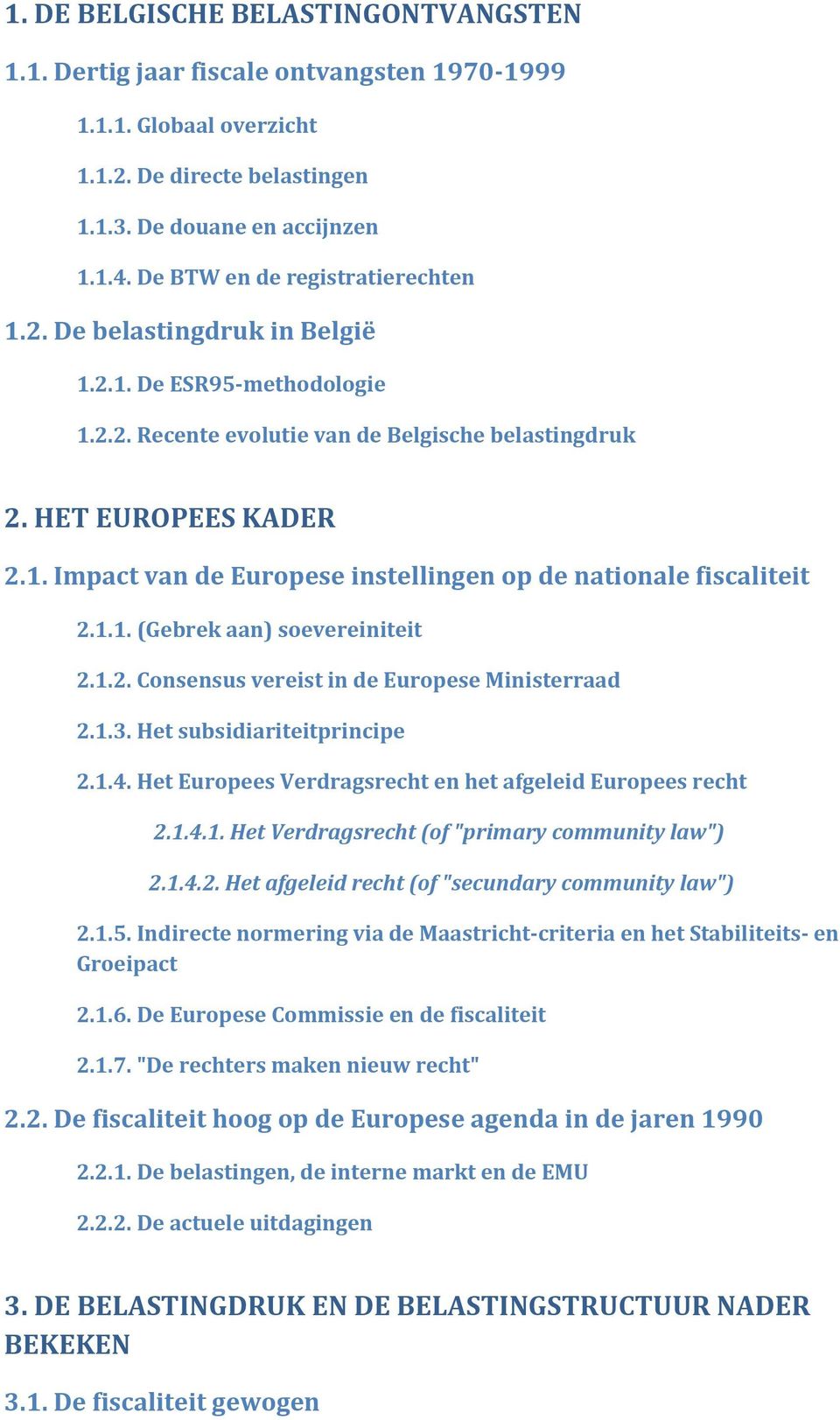 1. DE BELGISCHE BELASTINGONTVANGSTEN

1.1. Dertig jaar fiscale ontvangsten 1970-1999

1.1.1. Globaal overzicht

1.1.2. De directe belastingen

1.1.3. De douane en accijnzen

1.1.4. De BTW en de registratierechten

1.2. De belastingdruk in België

1.2.1. De ESR95-methodologie

1.2.2. Recente evolutie van de Belgische belastingdruk

2. HET EUROPEES KADER

2.1. Impact van de Europese instellingen op de nationale fiscaliteit

2.1.1. (Gebrek aan) soevereiniteit

2.1.2. Consensus vereist in de Europese Ministerraad

2.1.3. Het subsidiariteitprincipe

2.1.4. Het Europees Verdragsrecht en het afgeleid Europees recht

2.1.4.1. Het Verdragsrecht (of "primary community law")

2.1.4.2. Het afgeleid recht (of "secundary community law")

2.1.5. Indirecte normering via de Maastricht-criteria en het Stabiliteits- en Groeipact

2.1.6. De Europese Commissie en de fiscaliteit

2.1.7. "De rechters maken nieuw recht"

2.2. De fiscaliteit hoog op de Europese agenda in de jaren 1990

2.2.1. De belastingen, de interne markt en de EMU

2.2.2. De actuele uitdagingen

3. DE BELASTINGDRUK EN DE BELASTINGSTRUCTUUR NADER BEKEKEN

3.1. De fiscaliteit gewogen